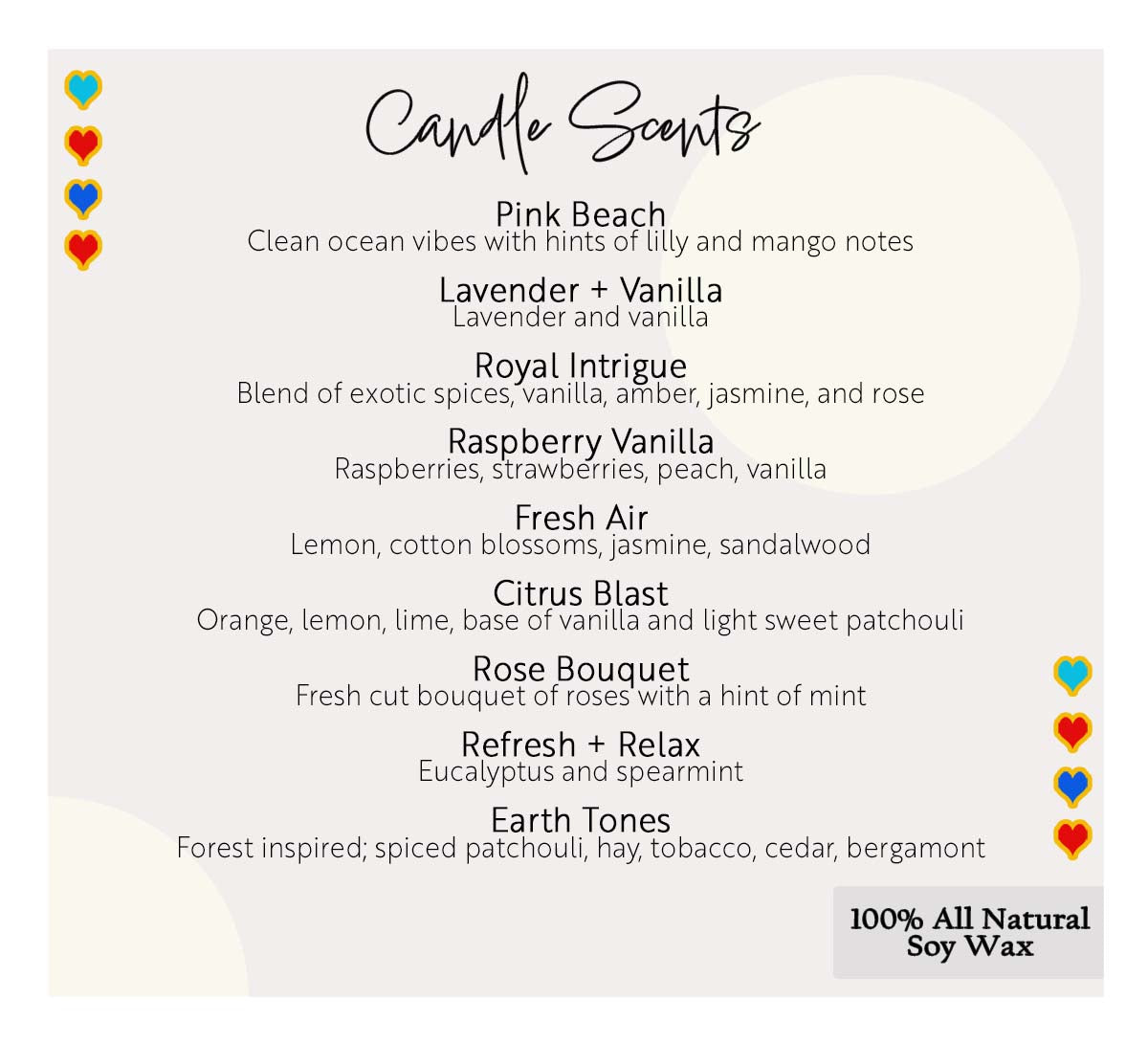 Candle Scents

Pink Beach
Clean ocean vibes with hints of lilly and mango notes

Lavender + Vanilla
Lavender and vanilla

Royal Intrigue
Blend of exotic spices, vanilla, amber, jasmine, and rose

Raspberry Vanilla
Raspberries, strawberries, peach, vanilla

Fresh Air
Lemon, cotton blossoms, jasmine, sandalwood

Citrus Blast
Orange, lemon, lime, base of vanilla and light sweet patchouli

Rose Bouquet
Fresh cut bouquet of roses with a hint of mint

Refresh + Relax
Eucalyptus and spearmint

Earth Tones
Forest inspired; spiced patchouli, hay, tobacco, cedar, bergamont

100% All Natural Soy Wax